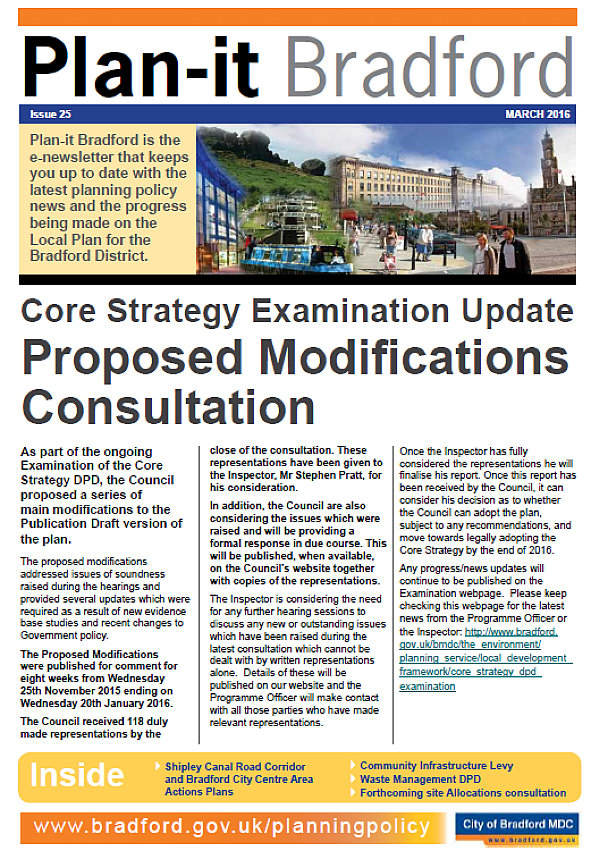 Plan-it Bradford

Issue 25

MARCH 2016

Plan-it Bradford is the e-newsletter that keeps you up to date with the latest planning policy news and the progress being made on the Local Plan for the Bradford District.

Core Strategy Examination Update

Proposed Modifications Consultation

As part of the ongoing Examination of the Core Strategy DPD, the Council proposed a series of main modifications to the Publication Draft version of the plan.

The proposed modifications addressed issues of soundness raised during the hearings and provided several updates which were required as a result of new evidence base studies and recent changes to Government policy.

The Proposed Modifications were published for comment for eight weeks from Wednesday 25th November 2015 ending on Wednesday 20th January 2016.

The Council received 118 duly made representations by the close of the consultation. These representations have been given to the Inspector, Mr Stephen Pratt, for his consideration.

In addition, the Council are also considering the issues which were raised and will be providing a formal response in due course. This will be published, when available, on the Council's website together with copies of the representations.

The Inspector is considering the need for any further hearing sessions to discuss any new or outstanding issues which have been raised during the latest consultation which cannot be dealt with by written representations alone. Details of these will be published on our website and the Programme Officer will make contact with all those parties who have made relevant representations.

Once the Inspector has fully considered the representations he will finalise his report. Once this report has been received by the Council, it can consider his decision as to whether the Council can adopt the plan, subject to any recommendations, and move towards legally adopting the Core Strategy by the end of 2016.

Any progress/news updates will continue to be published on the Examination webpage. Please keep checking this webpage for the latest news from the Programme Officer or the Inspector: http://www.bradford.gov.uk/bmdc/the_environment/planning_service/local_development_framework/core_strategy_dpd_examination

Inside

Shipley Canal Road Corridor and Bradford City Centre Area Actions Plans

Community Infrastructure Levy

Waste Management DPD

Forthcoming site Allocations consultation

www.bradford.gov.uk/planningpolicy

City of Bradford MDC
www.bradford.gov.uk